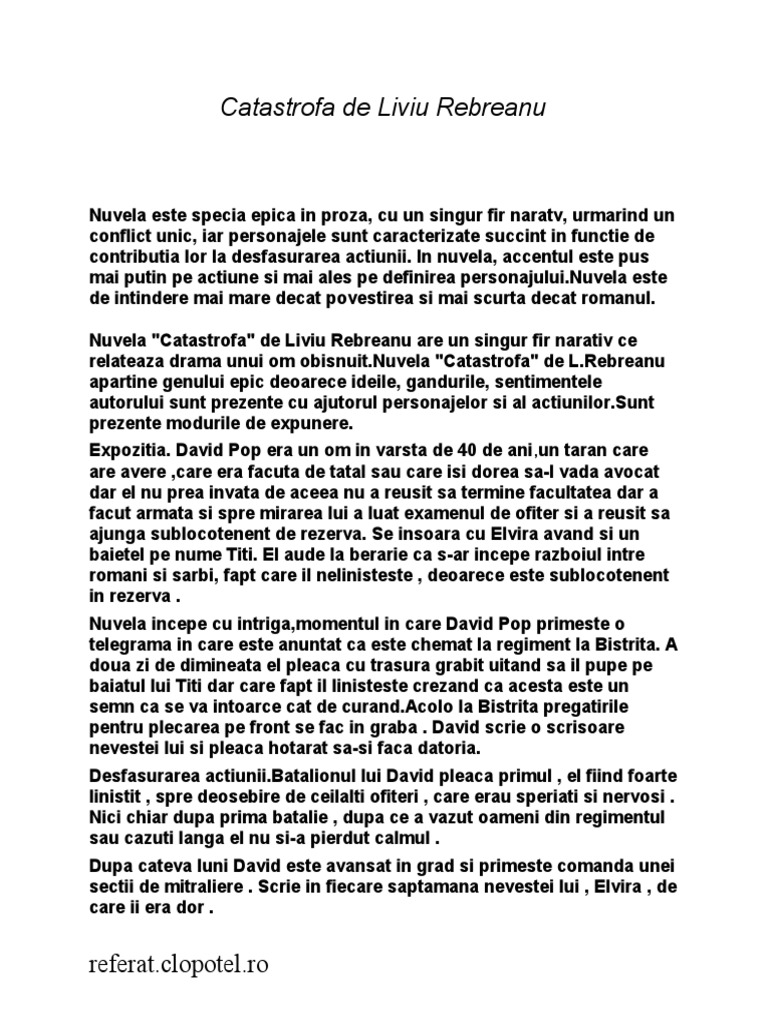 Catastrofa de Liviu Rebreanu

Nuvela este specia epica in proza, cu un singur fir naratv, urmarind un conflict unic, iar personajele sunt caracterizate succint in functie de contributia lor la desfasurarea actiunii. In nuvela, accentul este pus mai putin pe actiune si mai ales pe definirea personajului.Nuvela este de intindere mai mare decat povestirea si mai scurta decat romanul.

Nuvela "Catastrofa" de Liviu Rebreanu are un singur fir narativ ce relateaza drama unui om obisnuit.Nuvela "Catastrofa" de L.Rebreanu apartine genului epic deoarece ideile, gandurile, sentimentele autorului sunt prezente cu ajutorul personajelor si al actiunilor.Sunt prezente modurile de expunere.

Expozitia. David Pop era un om in varsta de 40 de ani,un taran care are avere ,care era facuta de tatal sau care isi dorea sa-l vada avocat dar el nu prea invata de aceea nu a reusit sa termine facultatea dar a facut armata si spre mirarea lui a luat examenul de ofiter si a reusit sa ajunga sublocotenent de rezerva. Se insoara cu Elvira avand si un baietel pe nume Titi. El aude la berarie ca s-ar incepe razboiul intre romani si sarbi, fapt care il nelinisteste , deoarece este sublocotenent in rezerva .

Nuvela incepe cu intriga,momentul in care David Pop primeste o telegrama in care este anuntat ca este chemat la regiment la Bistrita. A doua zi de dimineata el pleaca cu trasura grabit uitand sa il pupe pe baiatul lui Titi dar care fapt il linisteste crezand ca acesta este un semn ca se va intoarce cat de curand.Acolo la Bistrita pregatirile pentru plecarea pe front se fac in graba . David scrie o scrisoare nevestei lui si pleaca hotarat sa-si faca datoria.

Desfasurarea actiunii.Batalionul lui David pleaca primul , el fiind foarte linistit , spre deosebire de ceilalti ofiteri , care erau speriati si nervosi . Nici chiar dupa prima batalie , dupa ce a vazut oameni din regimentul sau cazuti langa el nu si-a pierdut calmul .

Dupa cateva luni David este avansat in grad si primeste comanda unei sectii de mitraliere . Scrie in fiecare saptamana nevestei lui , Elvira , de care ii era dor .

referat.clopotel.ro